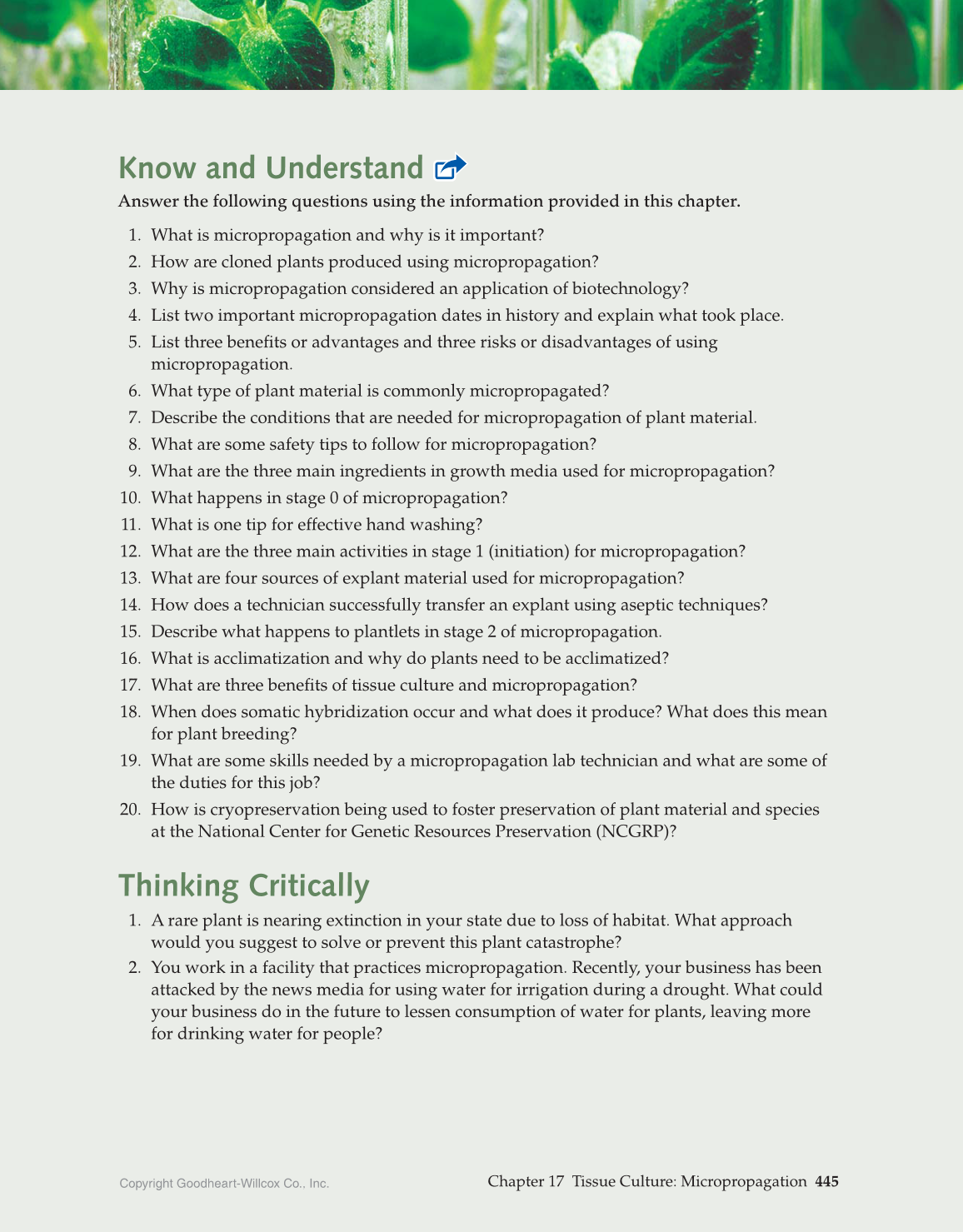 Know and Understand

Answer the following questions using the information provided in this chapter.

1. What is micropropagation and why is it important?
2. How are cloned plants produced using micropropagation?
3. Why is micropropagation considered an application of biotechnology?
4. List two important micropropagation dates in history and explain what took place.
5. List three benefits or advantages and three risks or disadvantages of using micropropagation.
6. What type of plant material is commonly micropropagated?
7. Describe the conditions that are needed for micropropagation of plant material.
8. What are some safety tips to follow for micropropagation?
9. What are the three main ingredients in growth media used for micropropagation?
10. What happens in stage 0 of micropropagation?
11. What is one tip for effective hand washing?
12. What are the three main activities in stage 1 (initiation) for micropropagation?
13. What are four sources of explant material used for micropropagation?
14. How does a technician successfully transfer an explant using aseptic techniques?
15. Describe what happens to plantlets in stage 2 of micropropagation.
16. What is acclimatization and why do plants need to be acclimatized?
17. What are three benefits of tissue culture and micropropagation?
18. When does somatic hybridization occur and what does it produce? What does this mean for plant breeding?
19. What are some skills needed by a micropropagation lab technician and what are some of the duties for this job?
20. How is cryopreservation being used to foster preservation of plant material and species at the National Center for Genetic Resources Preservation (NCGRP)?

Thinking Critically

1. A rare plant is nearing extinction in your state due to loss of habitat. What approach would you suggest to solve or prevent this plant catastrophe?
2. You work in a facility that practices micropropagation. Recently, your business has been attacked by the news media for using water for irrigation during a drought. What could your business do in the future to lessen consumption of water for plants, leaving more for drinking water for people?

Copyright Goodheart-Willcox Co., Inc.

Chapter 17 Tissue Culture: Micropropagation 445